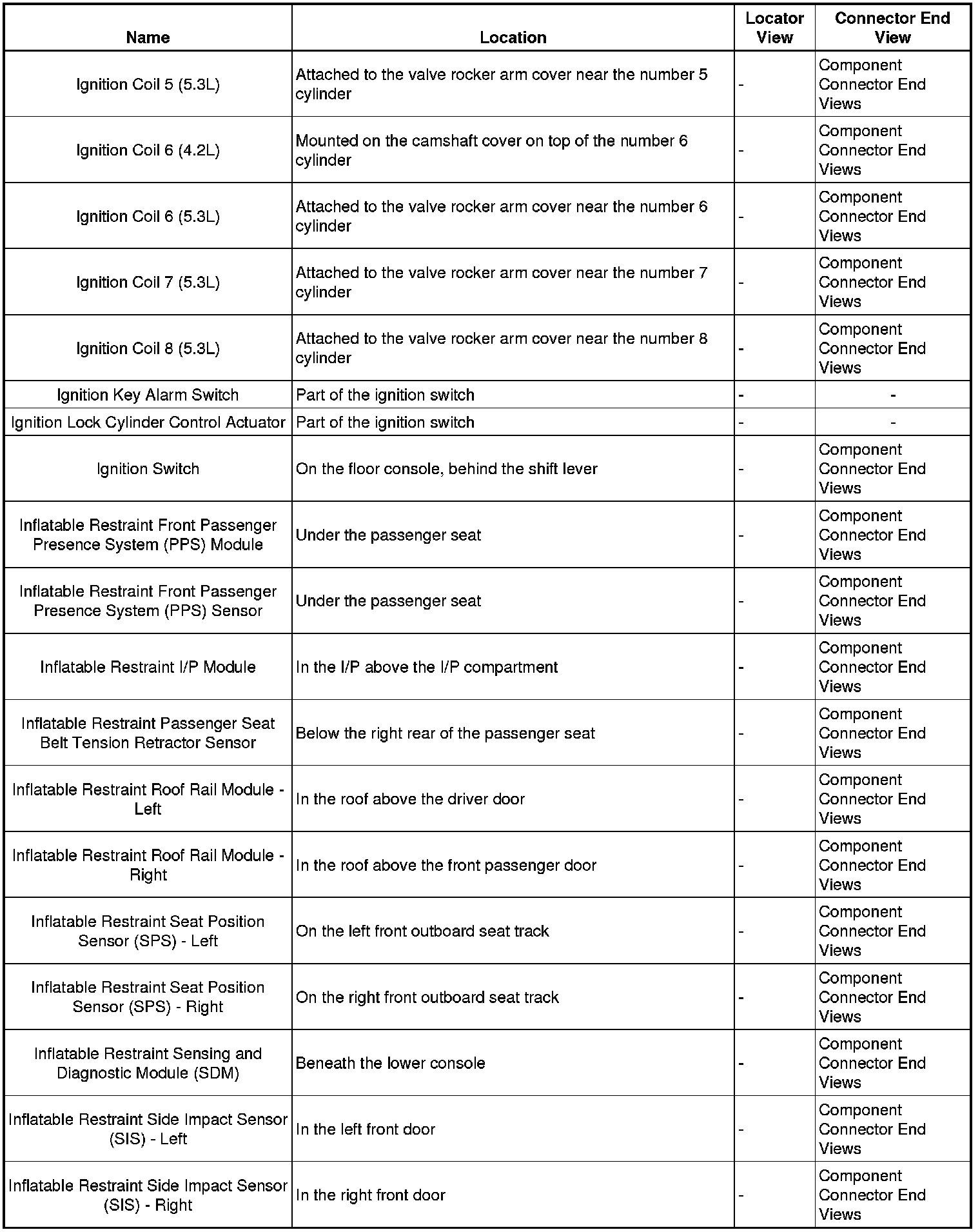 | Name | Location | Locator View | Connector End View |
|---|---|---|---|
| Ignition Coil 5 (5.3L) | Attached to the valve rocker arm cover near the number 5 cylinder | - | Component Connector End Views |
| Ignition Coil 6 (4.2L) | Mounted on the camshaft cover on top of the number 6 cylinder | - | Component Connector End Views |
| Ignition Coil 6 (5.3L) | Attached to the valve rocker arm cover near the number 6 cylinder | - | Component Connector End Views |
| Ignition Coil 7 (5.3L) | Attached to the valve rocker arm cover near the number 7 cylinder | - | Component Connector End Views |
| Ignition Coil 8 (5.3L) | Attached to the valve rocker arm cover near the number 8 cylinder | - | Component Connector End Views |
| Ignition Key Alarm Switch | Part of the ignition switch | - | - |
| Ignition Lock Cylinder Control Actuator | Part of the ignition switch | - | - |
| Ignition Switch | On the floor console, behind the shift lever | - | Component Connector End Views |
| Inflatable Restraint Front Passenger Presence System (PPS) Module | Under the passenger seat | - | Component Connector End Views |
| Inflatable Restraint Front Passenger Presence System (PPS) Sensor | Under the passenger seat | - | Component Connector End Views |
| Inflatable Restraint I/P Module | In the I/P above the I/P compartment | - | Component Connector End Views |
| Inflatable Restraint Passenger Seat Belt Tension Retractor Sensor | Below the right rear of the passenger seat | - | Component Connector End Views |
| Inflatable Restraint Roof Rail Module - Left | In the roof above the driver door | - | Component Connector End Views |
| Inflatable Restraint Roof Rail Module - Right | In the roof above the front passenger door | - | Component Connector End Views |
| Inflatable Restraint Seat Position Sensor (SPS) - Left | On the left front outboard seat track | - | Component Connector End Views |
| Inflatable Restraint Seat Position Sensor (SPS) - Right | On the right front outboard seat track | - | Component Connector End Views |
| Inflatable Restraint Sensing and Diagnostic Module (SDM) | Beneath the lower console | - | Component Connector End Views |
| Inflatable Restraint Side Impact Sensor (SIS) - Left | In the left front door | - | Component Connector End Views |
| Inflatable Restraint Side Impact Sensor (SIS) - Right | In the right front door | - | Component Connector End Views |